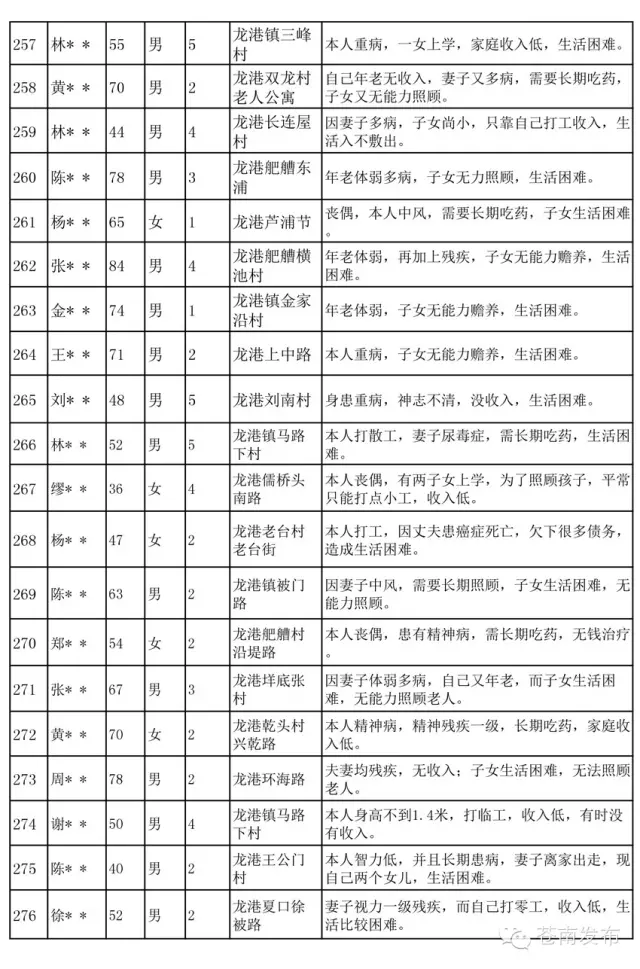 | 257 | 林＊＊ | 55 | 男 | 5 | 龙港镇三峰村 | 本人重病，一女上学，家庭收入低，生活困难。 |
|---|---|---|---|---|---|---|
| 258 | 黄＊＊ | 70 | 男 | 2 | 龙港双龙村老人公寓 | 自己年老无收入，妻子又多病，需要长期吃药，子女又无能力照顾。 |
| 259 | 林＊＊ | 44 | 男 | 4 | 龙港长连屋村 | 因妻子多病，子女尚小，只靠自己打工收入，生活入不敷出。 |
| 260 | 陈＊＊ | 78 | 男 | 3 | 龙港舥艚东浦 | 年老体弱多病，子女无力照顾，生活困难。 |
| 261 | 杨＊＊ | 65 | 女 | 1 | 龙港芦浦节 | 丧偶，本人中风，需要长期吃药，子女生活困难 |
| 262 | 张＊＊ | 84 | 男 | 4 | 龙港舥艚横池村 | 年老体弱，再加上残疾，子女无能力赡养，生活困难。 |
| 263 | 金＊＊ | 74 | 男 | 1 | 龙港镇金家沿村 | 年老体弱，子女无能力赡养，生活困难。 |
| 264 | 王＊＊ | 71 | 男 | 2 | 龙港上中路 | 本人重病，子女无能力赡养，生活困难。 |
| 265 | 刘＊＊ | 48 | 男 | 5 | 龙港刘南村 | 身患重病，神志不清，没收入，生活困难。 |
| 266 | 林＊＊ | 52 | 男 | 5 | 龙港镇马路下村 | 本人打散工，妻子尿毒症，需长期吃药，生活困难。 |
| 267 | 缪＊＊ | 36 | 女 | 4 | 龙港儒桥头南路 | 本人丧偶，有两子女上学，为了照顾孩子，平常只能打点小工，收入低。 |
| 268 | 杨＊＊ | 47 | 女 | 2 | 龙港老台村老台街 | 本人打工，因丈夫患癌症死亡，欠下很多债务，造成生活困难。 |
| 269 | 陈＊＊ | 63 | 男 | 2 | 龙港镇被门路 | 因妻子中风，需要长期照顾，子女生活困难，无能力照顾。 |
| 270 | 郑＊＊ | 54 | 女 | 2 | 龙港舥艚村沿堤路 | 本人丧偶，患有精神病，需长期吃药，无钱治疗。 |
| 271 | 张＊＊ | 67 | 男 | 3 | 龙港垟底张村 | 因妻子体弱多病，自己又年老，而子女生活困难，无能力照顾老人。 |
| 272 | 黄＊＊ | 70 | 女 | 2 | 龙港乾头村兴乾路 | 本人精神病，精神残疾一级，长期吃药，家庭收入低。 |
| 273 | 周＊＊ | 78 | 男 | 2 | 龙港环海路 | 夫妻均残疾，无收入；子女生活困难，无法照顾老人。 |
| 274 | 谢＊＊ | 50 | 男 | 4 | 龙港镇马路下村 | 本人身高不到1.4米，打临工，收入低，有时没有收入。 |
| 275 | 陈＊＊ | 40 | 男 | 2 | 龙港王公门村 | 本人智力低，并且长期患病，妻子离家出走，现自己两个女儿，生活困难。 |
| 276 | 徐＊＊ | 52 | 男 | 2 | 龙港夏口徐被路 | 妻子视力一级残疾，而自己打零工，收入低，生活比较困难。 |

苍南发布